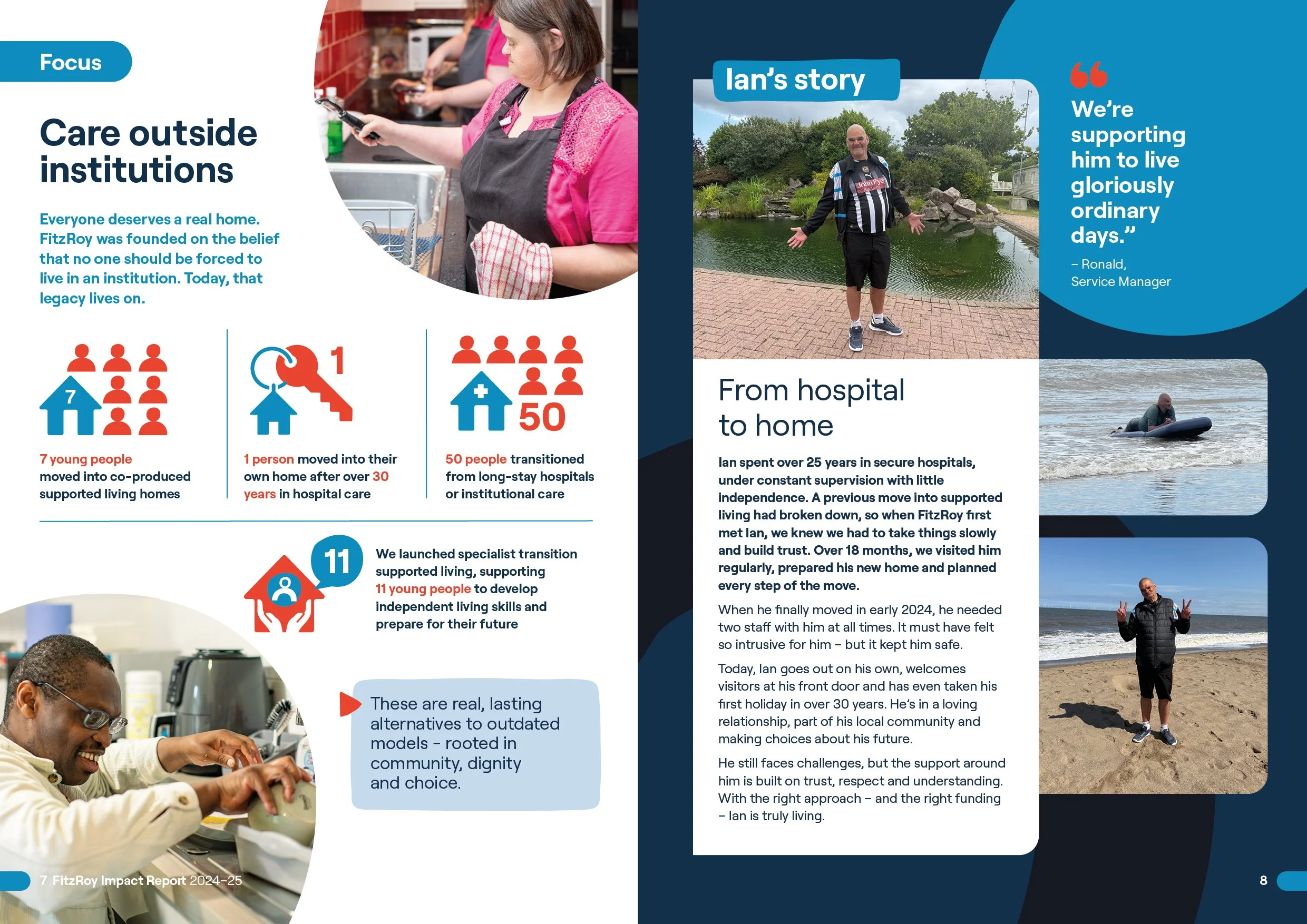 Focus

Care outside institutions

Everyone deserves a real home. FitzRoy was founded on the belief that no one should be forced to live in an institution. Today, that legacy lives on.

7

7 young people moved into co-produced supported living homes

1

1 person moved into their own home after over 30 years in hospital care

50

50 people transitioned from long-stay hospitals or institutional care

11

We launched specialist transition supported living, supporting 11 young people to develop independent living skills and prepare for their future

These are real, lasting alternatives to outdated models - rooted in community, dignity and choice.

7 FitzRoy Impact Report 2024–25

Ian's story

John Pye

From hospital to home

Ian spent over 25 years in secure hospitals, under constant supervision with little independence. A previous move into supported living had broken down, so when FitzRoy first met Ian, we knew we had to take things slowly and build trust. Over 18 months, we visited him regularly, prepared his new home and planned every step of the move.

When he finally moved in early 2024, he needed two staff with him at all times. It must have felt so intrusive for him – but it kept him safe.

Today, Ian goes out on his own, welcomes visitors at his front door and has even taken his first holiday in over 30 years. He's in a loving relationship, part of his local community and making choices about his future.

He still faces challenges, but the support around him is built on trust, respect and understanding. With the right approach – and the right funding – Ian is truly living.

We're supporting him to live gloriously ordinary days."

– Ronald, Service Manager

8